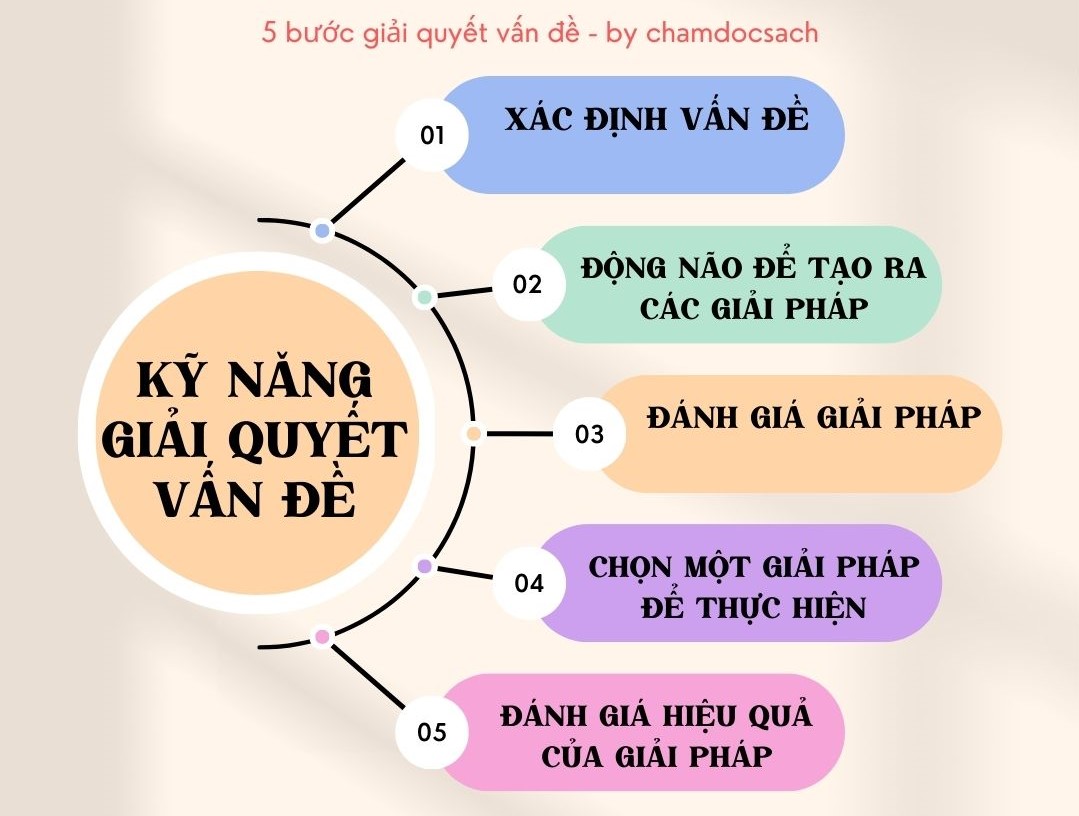 5 bước giải quyết vấn đề - by chamdocsach

KỸ NĂNG GIẢI QUYẾT VẤN ĐỀ

01 XÁC ĐỊNH VẤN ĐỀ

02 ĐỘNG NÃO ĐỂ TẠO RA CÁC GIẢI PHÁP

03 ĐÁNH GIÁ GIẢI PHÁP

04 CHỌN MỘT GIẢI PHÁP ĐỂ THỰC HIỆN

05 ĐÁNH GIÁ HIỆU QUẢ CỦA GIẢI PHÁP